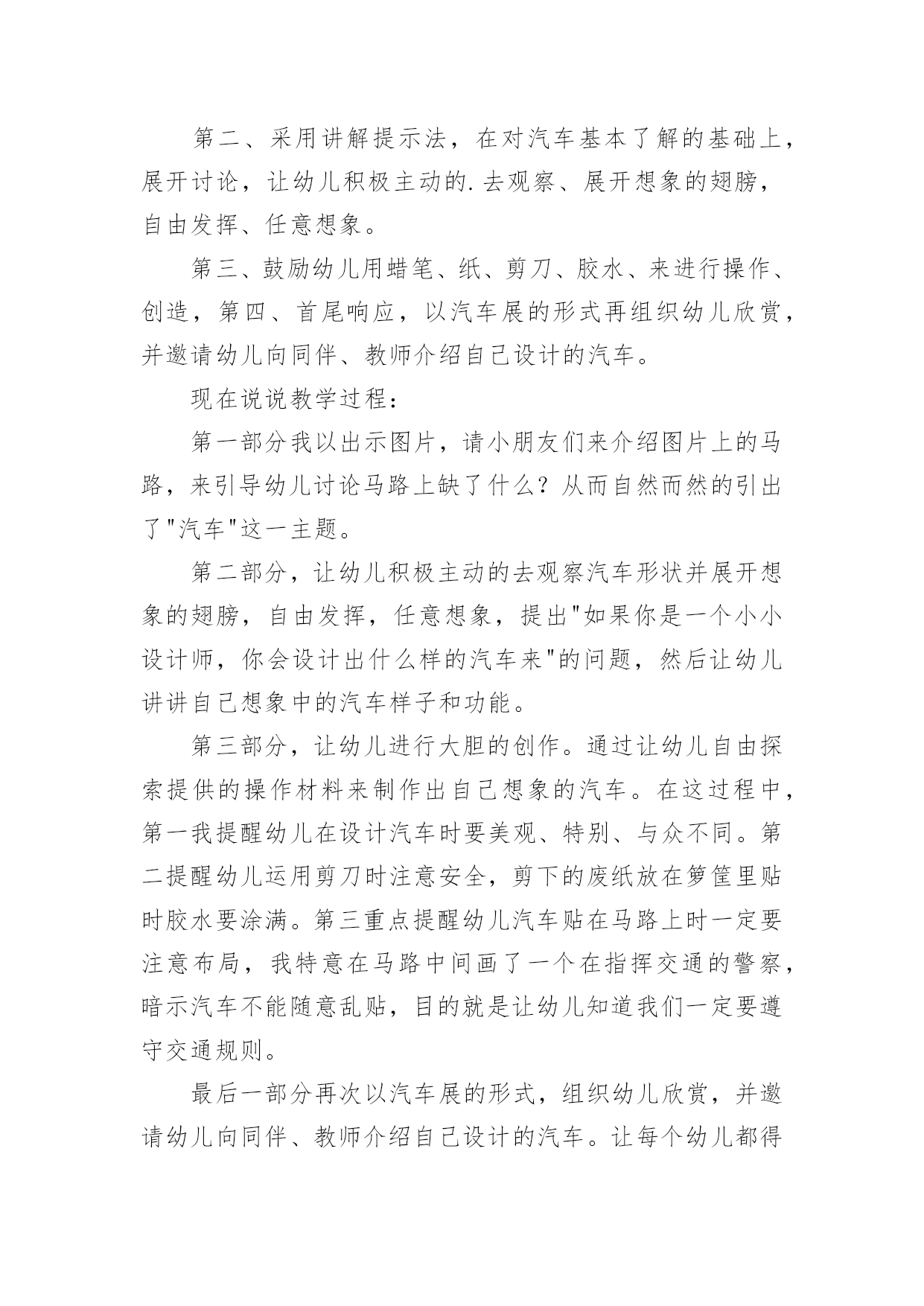 第二、采用讲解提示法，在对汽车基本了解的基础上，展开讨论，让幼儿积极主动的.去观察、展开想象的翅膀，自由发挥、任意想象。

第三、鼓励幼儿用蜡笔、纸、剪刀、胶水、来进行操作、创造，第四、首尾响应，以汽车展的形式再组织幼儿欣赏，并邀请幼儿向同伴、教师介绍自己设计的汽车。

现在说说教学过程：

第一部分我以出示图片，请小朋友们来介绍图片上的马路，来引导幼儿讨论马路上缺了什么？从而自然而然的引出了"汽车"这一主题。

第二部分，让幼儿积极主动的去观察汽车形状并展开想象的翅膀，自由发挥，任意想象，提出"如果你是一个小小设计师，你会设计出什么样的汽车来"的问题，然后让幼儿讲讲自己想象中的汽车样子和功能。

第三部分，让幼儿进行大胆的创作。通过让幼儿自由探索提供的操作材料来制作出自己想象的汽车。在这过程中，第一我提醒幼儿在设计汽车时要美观、特别、与众不同。第二提醒幼儿运用剪刀时注意安全，剪下的废纸放在箩筐里贴时胶水要涂满。第三重点提醒幼儿汽车贴在马路上时一定要注意布局，我特意在马路中间画了一个在指挥交通的警察，暗示汽车不能随意乱贴，目的就是让幼儿知道我们一定要遵守交通规则。

最后一部分再次以汽车展的形式，组织幼儿欣赏，并邀请幼儿向同伴、教师介绍自己设计的汽车。让每个幼儿都得